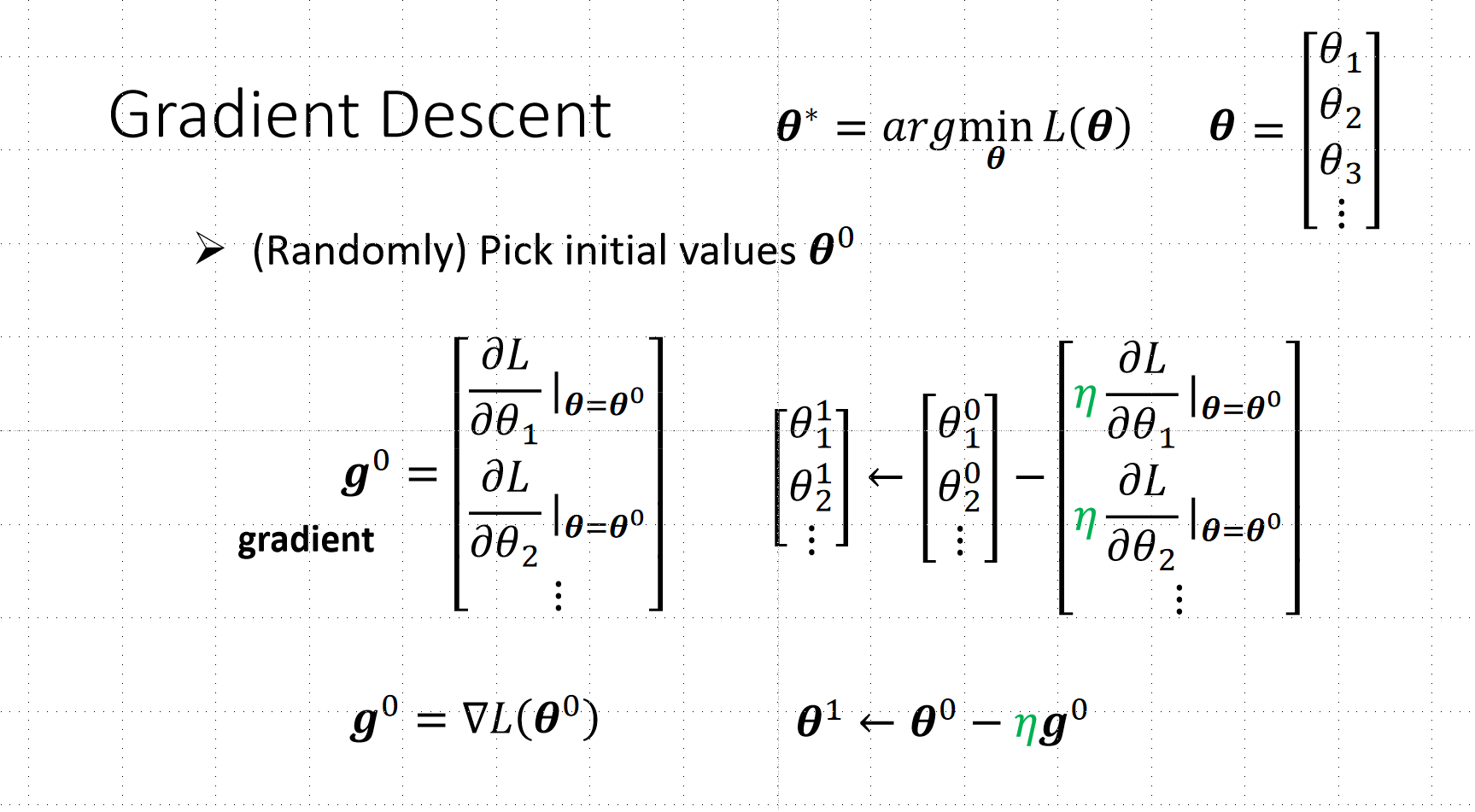 Gradient Descent

$\boldsymbol{\theta}^* = arg\min_{\boldsymbol{\theta}} L(\boldsymbol{\theta})$

$\boldsymbol{\theta} = \begin{bmatrix} \theta_1 \\ \theta_2 \\ \theta_3 \\ \vdots \end{bmatrix}$

➢ (Randomly) Pick initial values $\boldsymbol{\theta}^0$

$\boldsymbol{g}^0 = \begin{bmatrix} \frac{\partial L}{\partial \theta_1}|_{\boldsymbol{\theta}=\boldsymbol{\theta}^0} \\ \frac{\partial L}{\partial \theta_2}|_{\boldsymbol{\theta}=\boldsymbol{\theta}^0} \\ \vdots \end{bmatrix}$

gradient

$\begin{bmatrix} \theta_1^1 \\ \theta_2^1 \\ \vdots \end{bmatrix} \leftarrow \begin{bmatrix} \theta_1^0 \\ \theta_2^0 \\ \vdots \end{bmatrix} - \begin{bmatrix} \eta \frac{\partial L}{\partial \theta_1}|_{\boldsymbol{\theta}=\boldsymbol{\theta}^0} \\ \eta \frac{\partial L}{\partial \theta_2}|_{\boldsymbol{\theta}=\boldsymbol{\theta}^0} \\ \vdots \end{bmatrix}$

$\boldsymbol{g}^0 = \nabla L(\boldsymbol{\theta}^0)$

$\boldsymbol{\theta}^1 \leftarrow \boldsymbol{\theta}^0 - \eta \boldsymbol{g}^0$